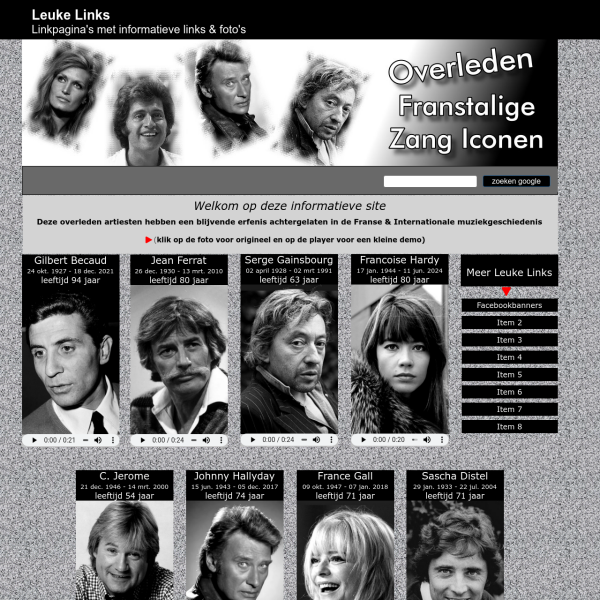 Leuke Links
Linkpagina's met informatieve links & foto's

Overleden
Franstalige
Zang Iconen

zoeken google

Welkom op deze informatieve site

Deze overleden artiesten hebben een blijvende erfenis achtergelaten in de Franse & Internationale muziekgeschiedenis

(klik op de foto voor origineel en op de player voor een kleine demo)

Gilbert Becaud
24 okt. 1927 - 18 dec. 2021
leeftijd 94 jaar

0:00 / 0:21

Jean Ferrat
26 dec. 1930 - 13 mrt. 2010
leeftijd 80 jaar

0:00 / 0:24

Serge Gainsbourg
02 april 1928 - 02 mrt 1991
leeftijd 63 jaar

0:00 / 0:24

Francoise Hardy
17 jan. 1944 - 11 jun. 2024
leeftijd 80 jaar

0:00 / 0:20

Meer Leuke Links

Facebookbanners
Item 2
Item 3
Item 4
Item 5
Item 6
Item 7
Item 8

C. Jerome
21 dec. 1946 - 14 mrt. 2000
leeftijd 54 jaar

Johnny Hallyday
15 jun. 1943 - 05 dec. 2017
leeftijd 74 jaar

France Gall
09 okt. 1947 - 07 jan. 2018
leeftijd 71 jaar

Sascha Distel
29 jan. 1933 - 22 jul. 2004
leeftijd 71 jaar